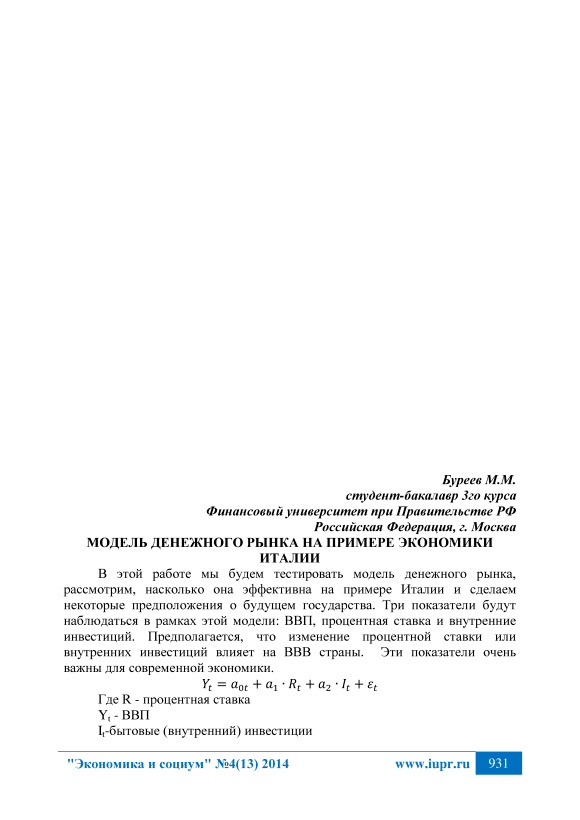 Буреев М.М.
студент-бакалавр 3го курса
Финансовый университет при Правительстве РФ
Российская Федерация, г. Москва

МОДЕЛЬ ДЕНЕЖНОГО РЫНКА НА ПРИМЕРЕ ЭКОНОМИКИ ИТАЛИИ

В этой работе мы будем тестировать модель денежного рынка, рассмотрим, насколько она эффективна на примере Италии и сделаем некоторые предположения о будущем государства. Три показатели будут наблюдаться в рамках этой модели: ВВП, процентная ставка и внутренние инвестиций. Предполагается, что изменение процентной ставки или внутренних инвестиций влияет на ВВВ страны. Эти показатели очень важны для современной экономики.

$Y_t = a_{0t} + a_1 \cdot R_t + a_2 \cdot I_t + \varepsilon_t$

Где R - процентная ставка
$Y_t$ - ВВП
$I_t$-бытовые (внутренний) инвестиции

"Экономика и социум" №4(13) 2014 www.iupr.ru 931